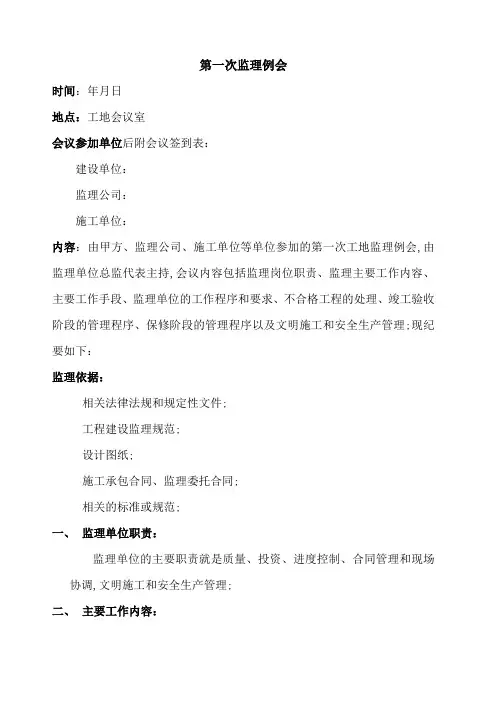 第一次监理例会

时间：年月日

地点：工地会议室

会议参加单位后附会议签到表：

建设单位：

监理公司：

施工单位：

内容：由甲方、监理公司、施工单位等单位参加的第一次工地监理例会,由监理单位总监代表主持,会议内容包括监理岗位职责、监理主要工作内容、主要工作手段、监理单位的工作程序和要求、不合格工程的处理、竣工验收阶段的管理程序、保修阶段的管理程序以及文明施工和安全生产管理;现纪要如下：

监理依据：

相关法律法规和规定性文件;

工程建设监理规范;

设计图纸;

施工承包合同、监理委托合同;

相关的标准或规范;

一、 监理单位职责：

监理单位的主要职责就是质量、投资、进度控制、合同管理和现场协调,文明施工和安全生产管理;

二、 主要工作内容：